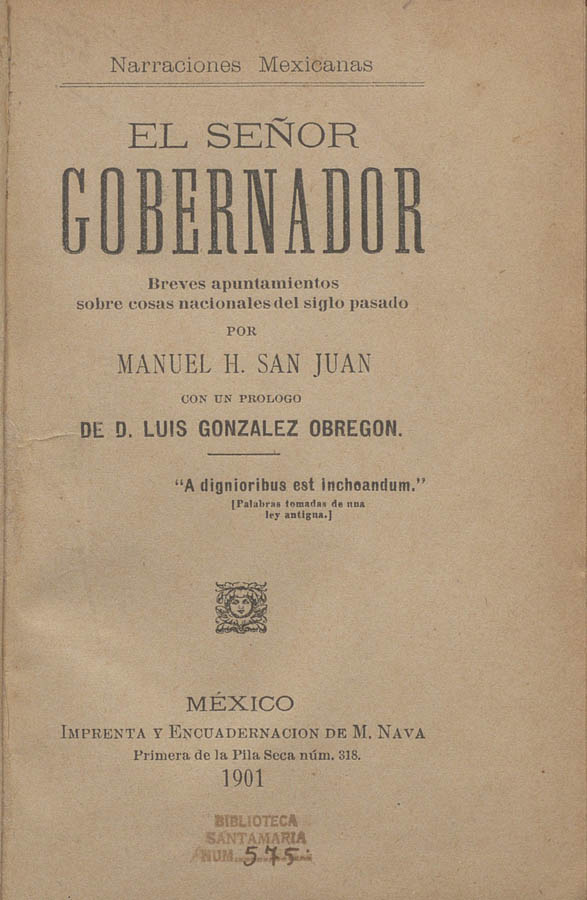 Narraciones Mexicanas

EL SEÑOR
GOBERNADOR

Breves apuntamientos
sobre cosas nacionales del siglo pasado

POR

MANUEL H. SAN JUAN

CON UN PROLOGO

DE D. LUIS GONZALEZ OBREGON.

"A dignioribus est inchoandum."
[Palabras tomadas de una ley antigua.]

MÉXICO
IMPRENTA Y ENCUADERNACION DE M. NAVA
Primera de la Pila Seca núm. 318.
1901

BIBLIOTECA
SANTAMARIA
NUM. 575